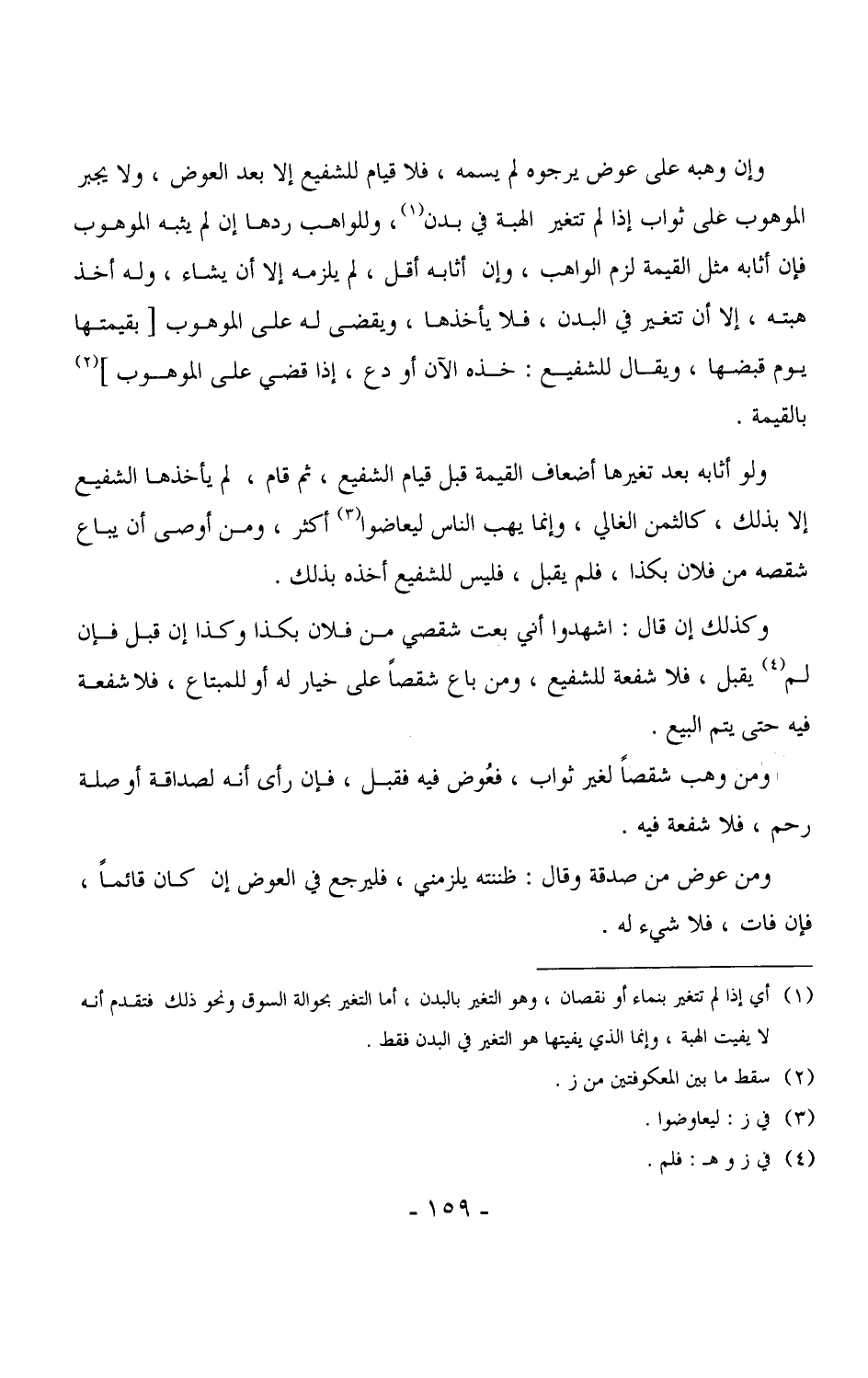 وإن وهبه على عوض يرجوه لم يسمه ، فلا قيام للشفيع إلا بعد العوض ، ولا يجبر الموهوب على ثواب إذا لم تتغير الهبة في بدن$^{(١)}$ ، وللواهب ردها إن لم يثبه الموهوب فإن أثابه مثل القيمة لزم الواهب ، وإن أثابه أقل ، لم يلزمه إلا أن يشاء ، وله أخذ هبته ، إلا أن تتغير في البدن ، فلا يأخذها ، ويقضى له على الموهوب [ بقيمتها يوم قبضها ، ويقال للشفيع : خذه الآن أو دع ، إذا قضي على الموهوب ]$^{(٢)}$ بالقيمة .

ولو أثابه بعد تغيرها أضعاف القيمة قبل قيام الشفيع ، ثم قام ، لم يأخذها الشفيع إلا بذلك ، كالثمن الغالي ، وإنما يهب الناس ليعاضوا$^{(٣)}$ أكثر ، ومن أوصى أن يباع شقصه من فلان بكذا ، فلم يقبل ، فليس للشفيع أخذه بذلك .

وكذلك إن قال : اشهدوا أني بعت شقصي من فلان بكذا وكذا إن قبل فإن لم$^{(٤)}$ يقبل ، فلا شفعة للشفيع ، ومن باع شقصاً على خيار له أو للمبتاع ، فلا شفعة فيه حتى يتم البيع .

ومن وهب شقصاً لغير ثواب ، فعُوض فيه فقبل ، فإن رأى أنه لصداقة أو صلة رحم ، فلا شفعة فيه .

ومن عوض من صدقة وقال : ظننته يلزمني ، فليرجع في العوض إن كان قائماً ، فإن فات ، فلا شيء له .

(١) أي إذا لم تتغير بنماء أو نقصان ، وهو التغير بالبدن ، أما التغير بحوالة السوق ونحو ذلك فتقدم أنه لا يفيت الهبة ، وإنما الذي يفيتها هو التغير في البدن فقط .
(٢) سقط ما بين المعكوفتين من ز .
(٣) في ز : ليعاوضوا .
(٤) في ز و هـ : فلم .

- ١٥٩ -